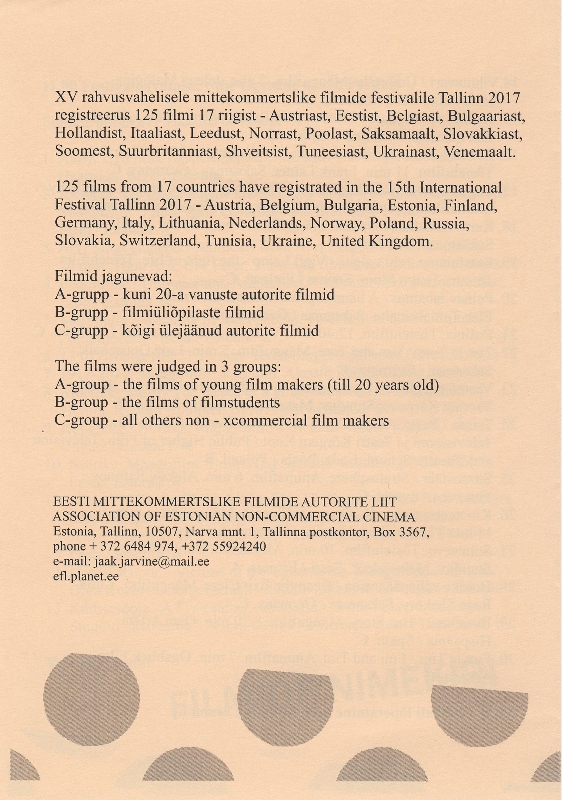 XV rahvusvahelisele mittekommertslike filmide festivalile Tallinn 2017 registreerus 125 filmi 17 riigist - Austriast, Eestist, Belgiast, Bulgaariast, Hollandist, Itaaliast, Leedust, Norrast, Poolast, Saksamaalt, Slovakkiast, Soomest, Suurbritanniast, Shveitsist, Tuneesiast, Ukrainast, Venemaalt.

125 films from 17 countries have registrated in the 15th International Festival Tallinn 2017 - Austria, Belgium, Bulgaria, Estonia, Finland, Germany, Italy, Lithuania, Nederlands, Norway, Poland, Russia, Slovakia, Switzerland, Tunisia, Ukraine, United Kingdom.

Filmid jagunevad:
A-grupp - kuni 20-a vanuste autorite filmid
B-grupp - filmiüliõpilaste filmid
C-grupp - kõigi ülejäänud autorite filmid

The films were judged in 3 groups:
A-group - the films of young film makers (till 20 years old)
B-group - the films of filmstudents
C-group - all others non - xcommercial film makers

EESTI MITTEKOMMERTSLIKE FILMIDE AUTORITE LIIT
ASSOCIATION OF ESTONIAN NON-COMMERCIAL CINEMA
Estonia, Tallinn, 10507, Narva mnt. 1, Tallinna postkontor, Box 3567,
phone + 372 6484 974, +372 55924240
e-mail: jaak.jarvine@mail.ee
efl.planet.ee